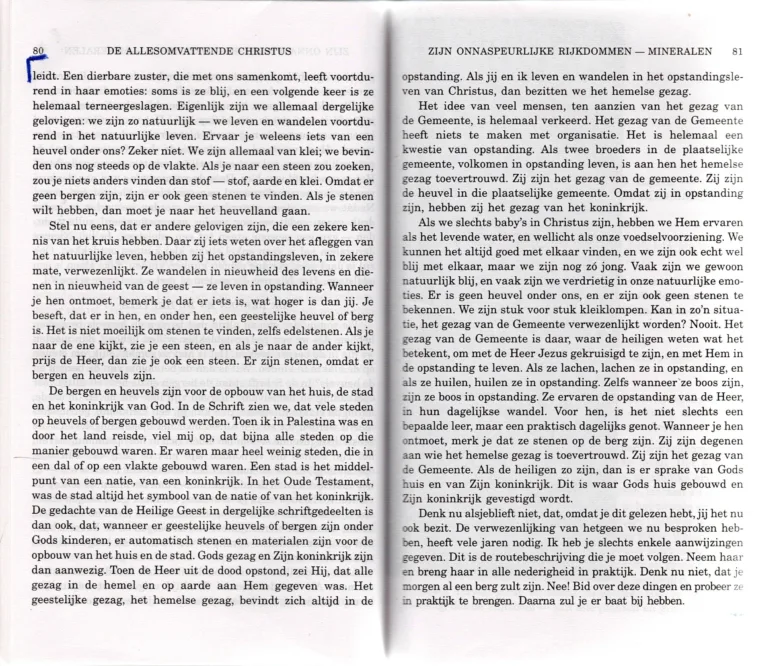 80 DE ALLESOMVATTENDE CHRISTUS

leidt. Een dierbare zuster, die met ons samenkomt, leeft voortdurend in haar emoties: soms is ze blij, en een volgende keer is ze helemaal terneergeslagen. Eigenlijk zijn we allemaal dergelijke gelovigen: we zijn zo natuurlijk — we leven en wandelen voortdurend in het natuurlijke leven. Ervaar je weleens iets van een heuvel onder ons? Zeker niet. We zijn allemaal van klei; we bevinden ons nog steeds op de vlakte. Als je naar een steen zou zoeken, zou je niets anders vinden dan stof — stof, aarde en klei. Omdat er geen bergen zijn, zijn er ook geen stenen te vinden. Als je stenen wilt hebben, dan moet je naar het heuvelland gaan.

Stel nu eens, dat er andere gelovigen zijn, die een zekere kennis van het kruis hebben. Daar zij iets weten over het afleggen van het natuurlijke leven, hebben zij het opstandingsleven, in zekere mate, verwezenlijkt. Ze wandelen in nieuwheid des levens en dienen in nieuwheid van de geest — ze leven in opstanding. Wanneer je hen ontmoet, bemerk je dat er iets is, wat hoger is dan jij. Je beseft, dat er in hen, en onder hen, een geestelijke heuvel of berg is. Het is niet moeilijk om stenen te vinden, zelfs edelstenen. Als je naar de ene kijkt, zie je een steen, en als je naar de ander kijkt, prijs de Heer, dan zie je ook een steen. Er zijn stenen, omdat er bergen en heuvels zijn.

De bergen en heuvels zijn voor de opbouw van het huis, de stad en het koninkrijk van God. In de Schrift zien we, dat vele steden op heuvels of bergen gebouwd werden. Toen ik in Palestina was en door het land reisde, viel mij op, dat bijna alle steden op die manier gebouwd waren. Er waren maar heel weinig steden, die in een dal of op een vlakte gebouwd waren. Een stad is het middelpunt van een natie, van een koninkrijk. In het Oude Testament, was de stad altijd het symbool van de natie of van het koninkrijk. De gedachte van de Heilige Geest in dergelijke schriftgedeelten is dan ook, dat, wanneer er geestelijke heuvels of bergen zijn onder Gods kinderen, er automatisch stenen en materialen zijn voor de opbouw van het huis en de stad. Gods gezag en Zijn koninkrijk zijn dan aanwezig. Toen de Heer uit de dood opstond, zei Hij, dat alle gezag in de hemel en op aarde aan Hem gegeven was. Het geestelijke gezag, het hemelse gezag, bevindt zich altijd in de

ZIJN ONNASPEURLIJKE RIJKDOMMEN — MINERALEN 81

opstanding. Als jij en ik leven en wandelen in het opstandingsleven van Christus, dan bezitten we het hemelse gezag.

Het idee van veel mensen, ten aanzien van het gezag van de Gemeente, is helemaal verkeerd. Het gezag van de Gemeente heeft niets te maken met organisatie. Het is helemaal een kwestie van opstanding. Als twee broeders in de plaatselijke gemeente, volkomen in opstanding leven, is aan hen het hemelse gezag toevertrouwd. Zij zijn het gezag van de gemeente. Zij zijn de heuvel in die plaatselijke gemeente. Omdat zij in opstanding zijn, hebben zij het gezag van het koninkrijk.

Als we slechts baby's in Christus zijn, hebben we Hem ervaren als het levende water, en wellicht als onze voedselvoorziening. We kunnen het altijd goed met elkaar vinden, en we zijn ook echt wel blij met elkaar, maar we zijn nog zó jong. Vaak zijn we gewoon natuurlijk blij, en vaak zijn we verdrietig in onze natuurlijke emoties. Er is geen heuvel onder ons, en er zijn ook geen stenen te bekennen. We zijn stuk voor stuk kleiklompen. Kan in zo'n situatie, het gezag van de Gemeente verwezenlijkt worden? Nooit. Het gezag van de Gemeente is daar, waar de heiligen weten wat het betekent, om met de Heer Jezus gekruisigd te zijn, en met Hem in de opstanding te leven. Als ze lachen, lachen ze in opstanding, en als ze huilen, huilen ze in opstanding. Zelfs wanneer ze boos zijn, zijn ze boos in opstanding. Ze ervaren de opstanding van de Heer, in hun dagelijkse wandel. Voor hen, is het niet slechts een bepaalde leer, maar een praktisch dagelijks genot. Wanneer je hen ontmoet, merk je dat ze stenen op de berg zijn. Zij zijn degenen aan wie het hemelse gezag is toevertrouwd. Zij zijn het gezag van de Gemeente. Als de heiligen zo zijn, dan is er sprake van Gods huis en van Zijn koninkrijk. Dit is waar Gods huis gebouwd en Zijn koninkrijk gevestigd wordt.

Denk nu alsjeblieft niet, dat, omdat je dit gelezen hebt, jij het nu ook bezit. De verwezenlijking van hetgeen we nu besproken hebben, heeft vele jaren nodig. Ik heb je slechts enkele aanwijzingen gegeven. Dit is de routebeschrijving die je moet volgen. Neem haar en breng haar in alle nederigheid in praktijk. Denk nu niet, dat je morgen al een berg zult zijn. Nee! Bid over deze dingen en probeer ze in praktijk te brengen. Daarna zul je er baat bij hebben.